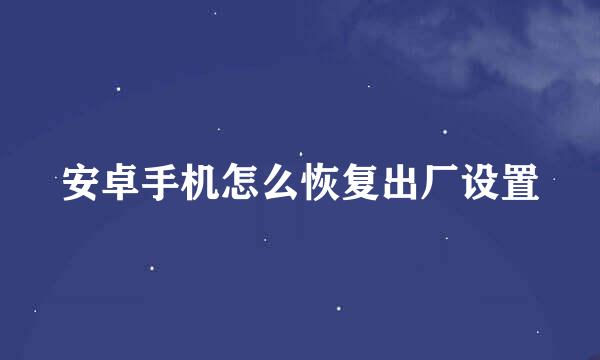 安卓手机怎么恢复出厂设置